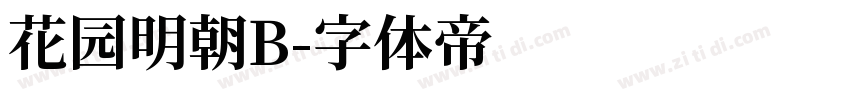 花园明朝B-字体帝

www.zi ti di.com www.zi ti di.com www.zi ti di.com www.zi ti di.com